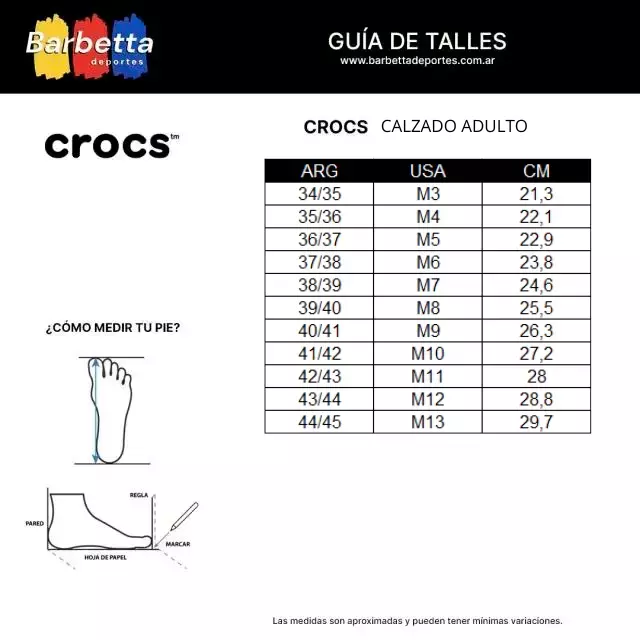 Barbetta deportes

GUÍA DE TALLES
www.barbettadeportes.com.ar

crocs™

CROCS CALZADO ADULTO

| ARG | USA | CM |
|---|---|---|
| 34/35 | M3 | 21,3 |
| 35/36 | M4 | 22,1 |
| 36/37 | M5 | 22,9 |
| 37/38 | M6 | 23,8 |
| 38/39 | M7 | 24,6 |
| 39/40 | M8 | 25,5 |
| 40/41 | M9 | 26,3 |
| 41/42 | M10 | 27,2 |
| 42/43 | M11 | 28 |
| 43/44 | M12 | 28,8 |
| 44/45 | M13 | 29,7 |

¿CÓMO MEDIR TU PIE?

REGLA
PARED
MARCAR
HOJA DE PAPEL

Las medidas son aproximadas y pueden tener mínimas variaciones.